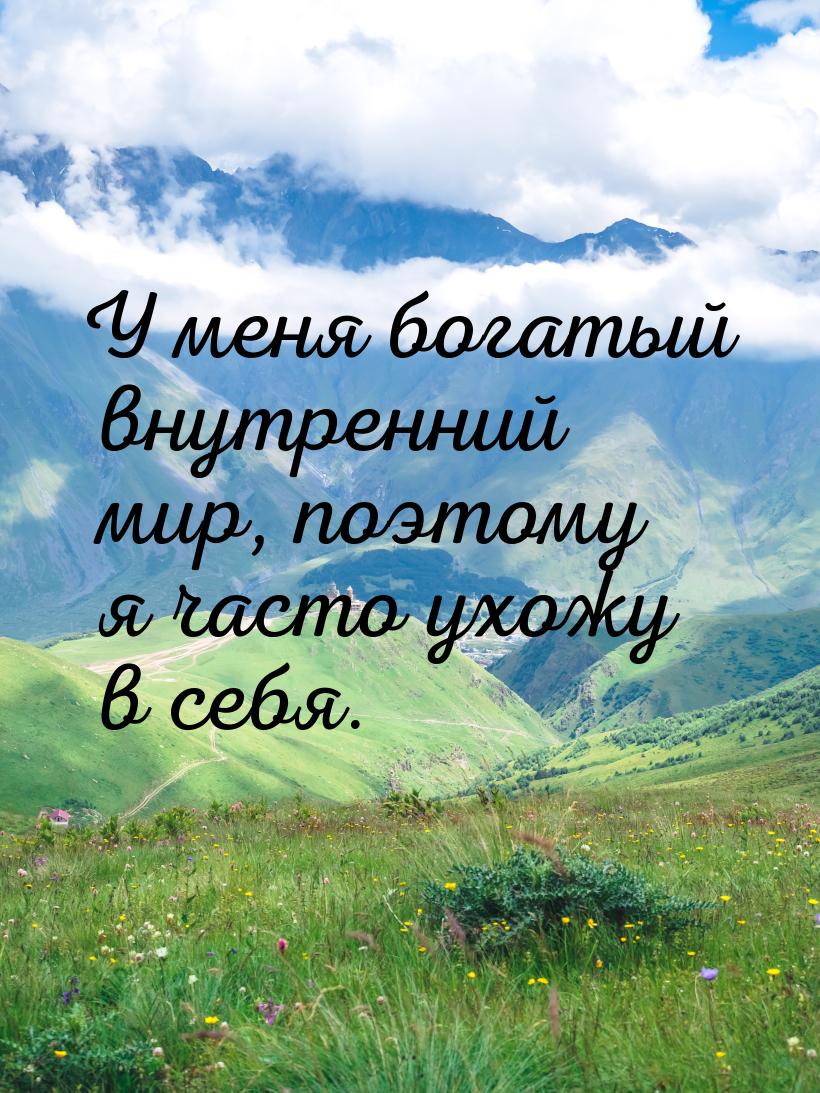 У меня богатый внутренний мир, поэтому я часто ухожу в себя.